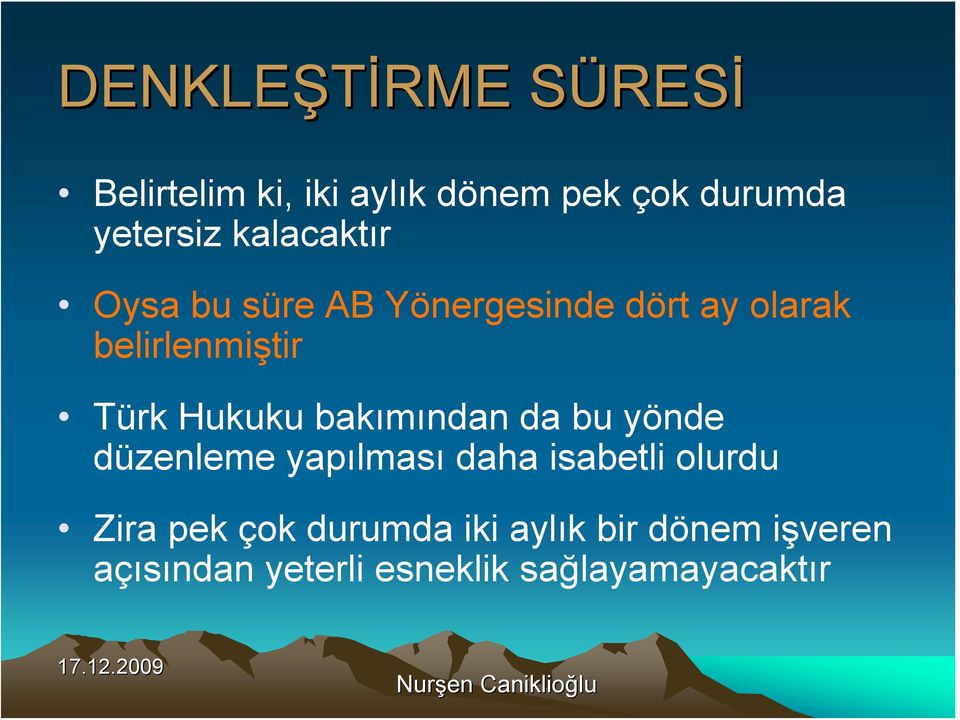 DENKLEŞTİRME SÜRESİ

• Belirtelim ki, iki aylık dönem pek çok durumda yetersiz kalacaktır

• Oysa bu süre AB Yönergesinde dört ay olarak belirlenmiştir

• Türk Hukuku bakımından da bu yönde düzenleme yapılması daha isabetli olurdu

• Zira pek çok durumda iki aylık bir dönem işveren açısından yeterli esneklik sağlayamayacaktır

17.12.2009

Nurşen Caniklioğlu